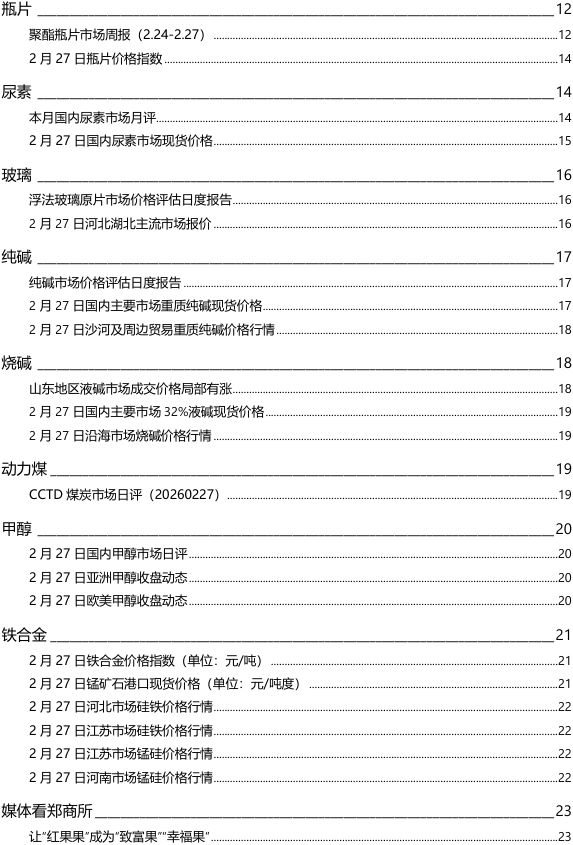 瓶片 12

聚酯瓶片市场周报（2.24-2.27） 12

2 月 27 日瓶片价格指数 14

尿素 14

本月国内尿素市场月评 14

2 月 27 日国内尿素市场现货价格 15

玻璃 16

浮法玻璃原片市场价格评估日度报告 16

2 月 27 日河北湖北主流市场报价 16

纯碱 17

纯碱市场价格评估日度报告 17

2 月 27 日国内主要市场重质纯碱现货价格 17

2 月 27 日沙河及周边贸易重质纯碱价格行情 18

烧碱 18

山东地区液碱市场成交价格局部有涨 18

2 月 27 日国内主要市场 32%液碱现货价格 19

2 月 27 日沿海市场烧碱价格行情 19

动力煤 19

CCTD 煤炭市场日评（20260227） 19

甲醇 20

2 月 27 日国内甲醇市场日评 20

2 月 27 日亚洲甲醇收盘动态 20

2 月 27 日欧美甲醇收盘动态 20

铁合金 21

2 月 27 日铁合金价格指数（单位：元/吨） 21

2 月 27 日锰矿石港口现货价格（单位：元/吨度） 21

2 月 27 日河北市场硅铁价格行情 22

2 月 27 日江苏市场硅铁价格行情 22

2 月 27 日江苏市场锰硅价格行情 22

2 月 27 日河南市场锰硅价格行情 22

媒体看郑商所 23

让“红果果”成为“致富果”“幸福果” 23